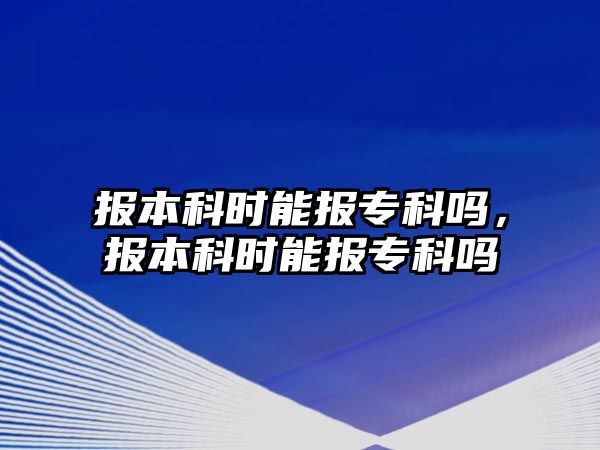 报本科时能报专科吗，报本科时能报专科吗